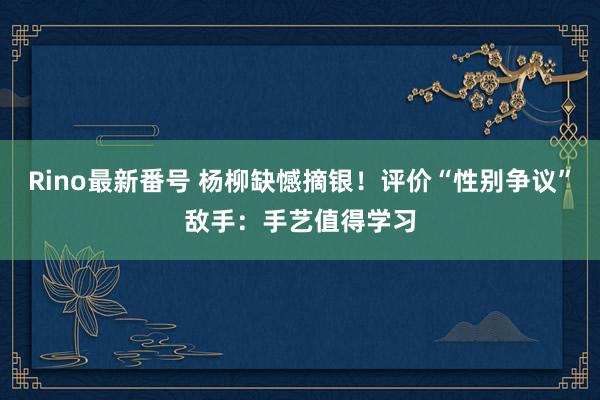 Rino最新番号 杨柳缺憾摘银！评价“性别争议”敌手：手艺值得学习